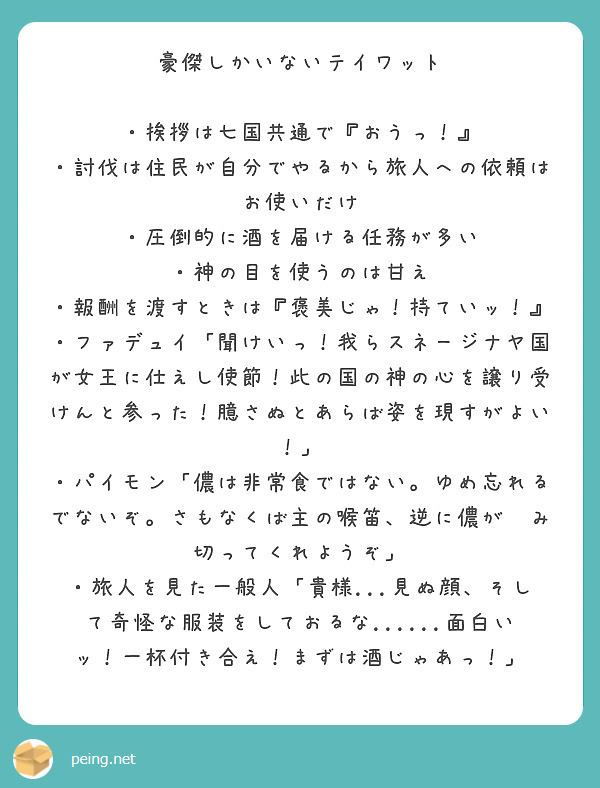 豪傑しかいないテイワット

・挨拶は七国共通で『おうっ！』
・討伐は住民が自分でやるから旅人への依頼はお使いだけ
・圧倒的に酒を届ける任務が多い
・神の目を使うのは甘え
・報酬を渡すときは『褒美じゃ！持ていッ！』
・ファデュイ「聞けいっ！我らスネージナヤ国が女王に仕えし使節！此の国の神の心を譲り受けんと参った！臆さぬとあらば姿を現すがよい！」
・パイモン「儂は非常食ではない。ゆめ忘れるでないぞ。さもなくば主の喉笛、逆に儂が　み切ってくれようぞ」
・旅人を見た一般人「貴様...見ぬ顔、そして奇怪な服装をしておるな......面白いッ！一杯付き合え！まずは酒じゃあっ！」

peing.net